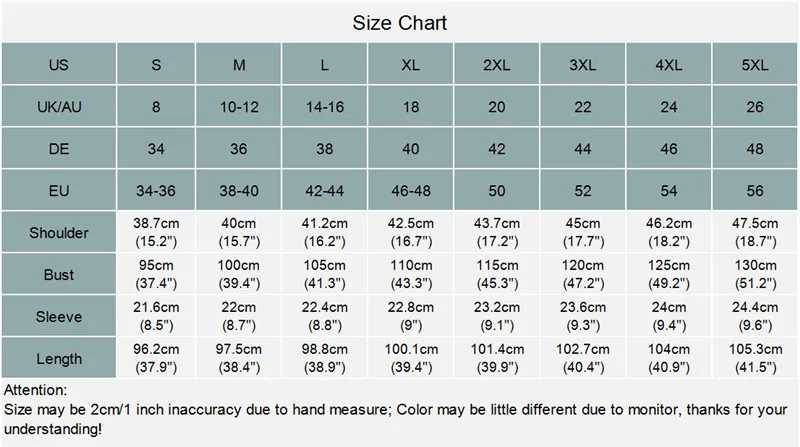 Size Chart

| US | S | M | L | XL | 2XL | 3XL | 4XL | 5XL |
|---|---|---|---|---|---|---|---|---|
| UK/AU | 8 | 10-12 | 14-16 | 18 | 20 | 22 | 24 | 26 |
| DE | 34 | 36 | 38 | 40 | 42 | 44 | 46 | 48 |
| EU | 34-36 | 38-40 | 42-44 | 46-48 | 50 | 52 | 54 | 56 |
| Shoulder | 38.7cm (15.2") | 40cm (15.7") | 41.2cm (16.2") | 42.5cm (16.7") | 43.7cm (17.2") | 45cm (17.7") | 46.2cm (18.2") | 47.5cm (18.7") |
| Bust | 95cm (37.4") | 100cm (39.4") | 105cm (41.3") | 110cm (43.3") | 115cm (45.3") | 120cm (47.2") | 125cm (49.2") | 130cm (51.2") |
| Sleeve | 21.6cm (8.5") | 22cm (8.7") | 22.4cm (8.8") | 22.8cm (9") | 23.2cm (9.1") | 23.6cm (9.3") | 24cm (9.4") | 24.4cm (9.6") |
| Length | 96.2cm (37.9") | 97.5cm (38.4") | 98.8cm (38.9") | 100.1cm (39.4") | 101.4cm (39.9") | 102.7cm (40.4") | 104cm (40.9") | 105.3cm (41.5") |

Attention:
Size may be 2cm/1 inch inaccuracy due to hand measure; Color may be little different due to monitor, thanks for your understanding!